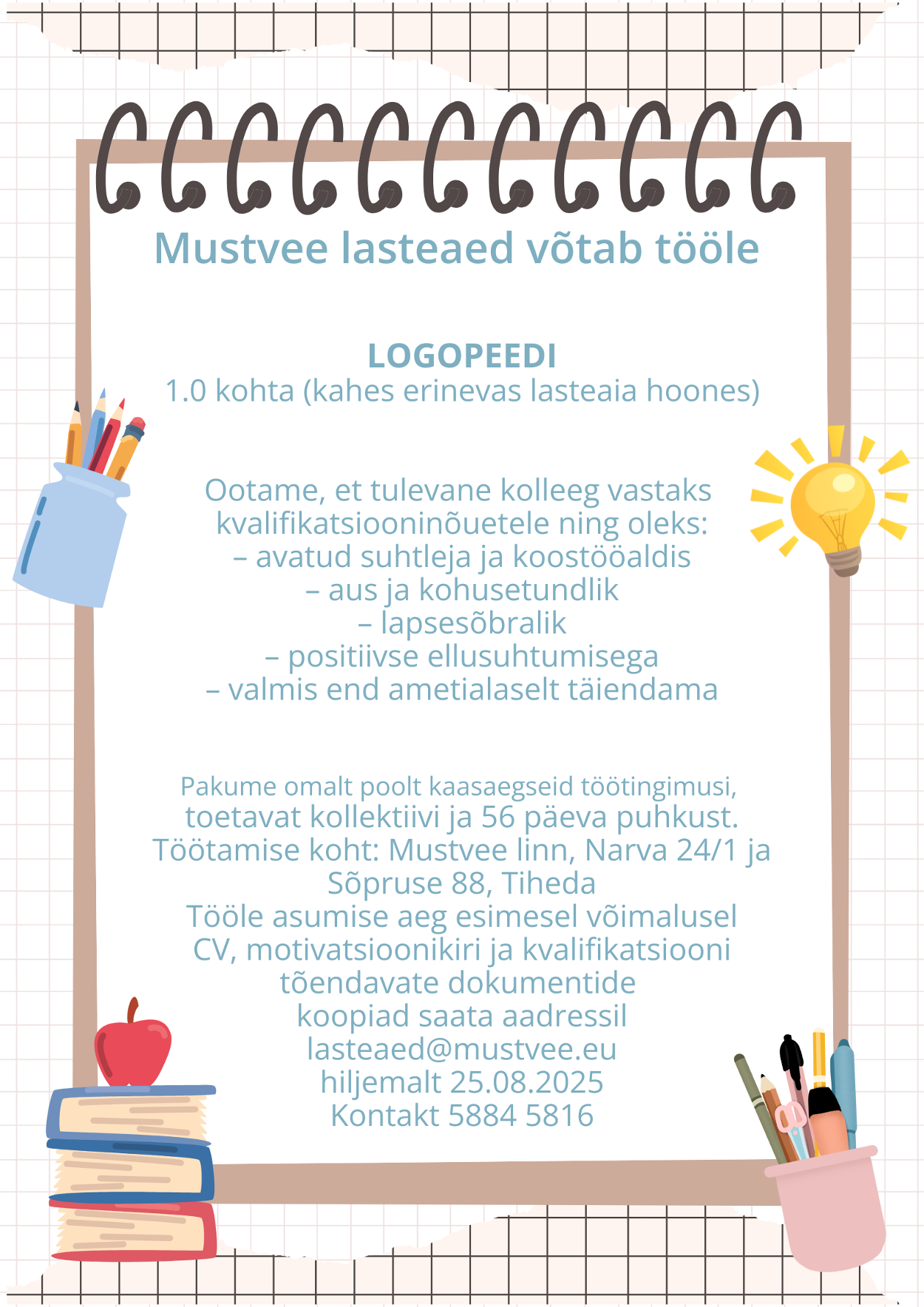 Mustvee lasteaed võtab tööle

LOGOPEEDI
1.0 kohta (kahes erinevas lasteaia hoones)

Ootame, et tulevane kolleeg vastaks kvalifikatsiooninõuetele ning oleks:
– avatud suhtleja ja koostööaldis
– aus ja kohusetundlik
– lapsesõbralik
– positiivse ellusuhtumisega
– valmis end ametialaselt täiendama

Pakume omalt poolt kaasaegseid töötingimusi, toetavat kollektiivi ja 56 päeva puhkust.
Töötamise koht: Mustvee linn, Narva 24/1 ja Sõpruse 88, Tiheda
Tööle asumise aeg esimesel võimalusel
CV, motivatsioonikiri ja kvalifikatsiooni tõendavate dokumentide koopiad saata aadressil lasteaed@mustvee.eu hiljemalt 25.08.2025
Kontakt 5884 5816